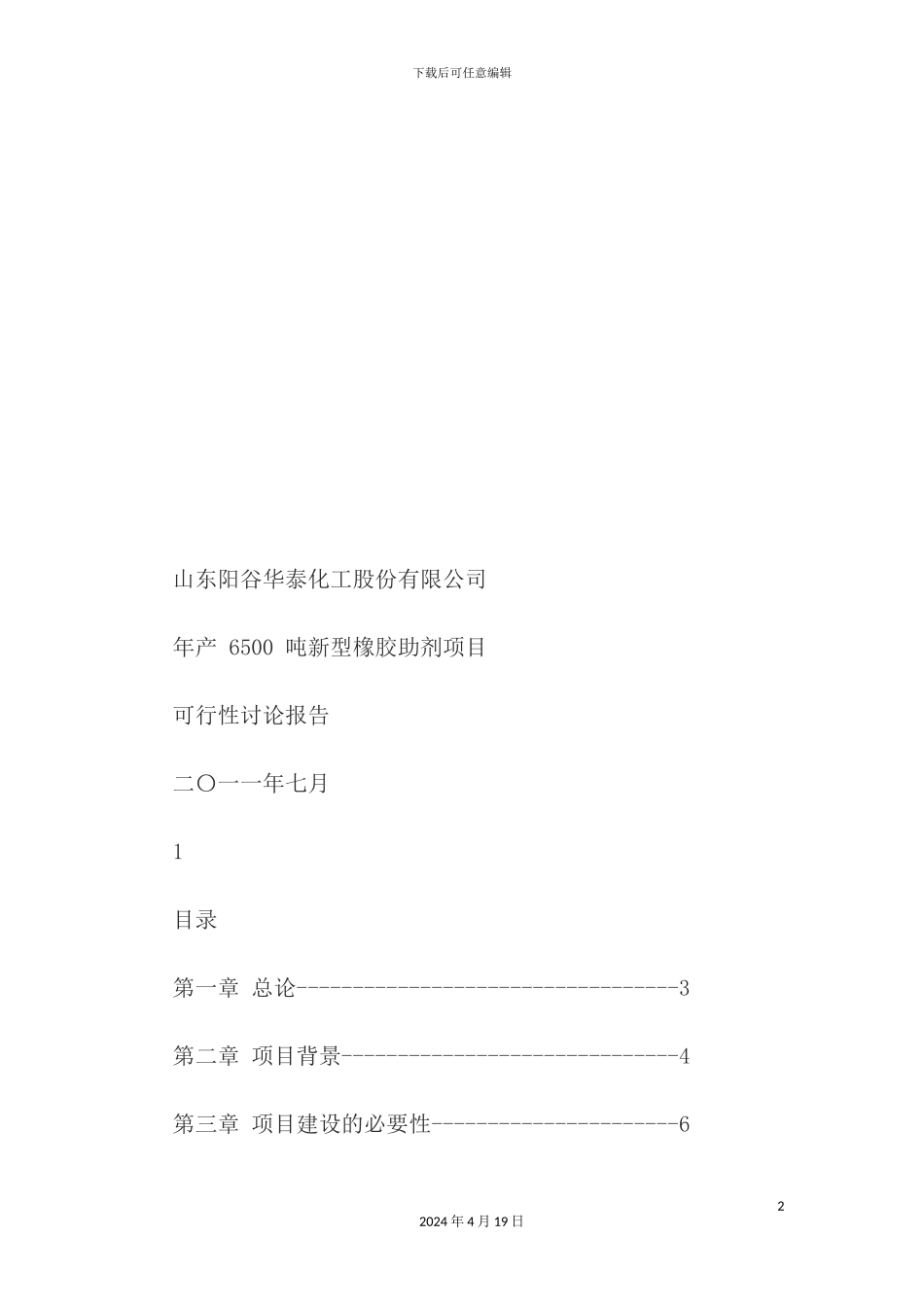 下载后可任意编辑

山东阳谷华泰化工股份有限公司

年产 6500 吨新型橡胶助剂项目

可行性讨论报告

二〇一一年七月

1

目录

第一章 总论----------------------------------3

第二章 项目背景------------------------------4

第三章 项目建设的必要性----------------------6

2

2024 年 4 月 19 日